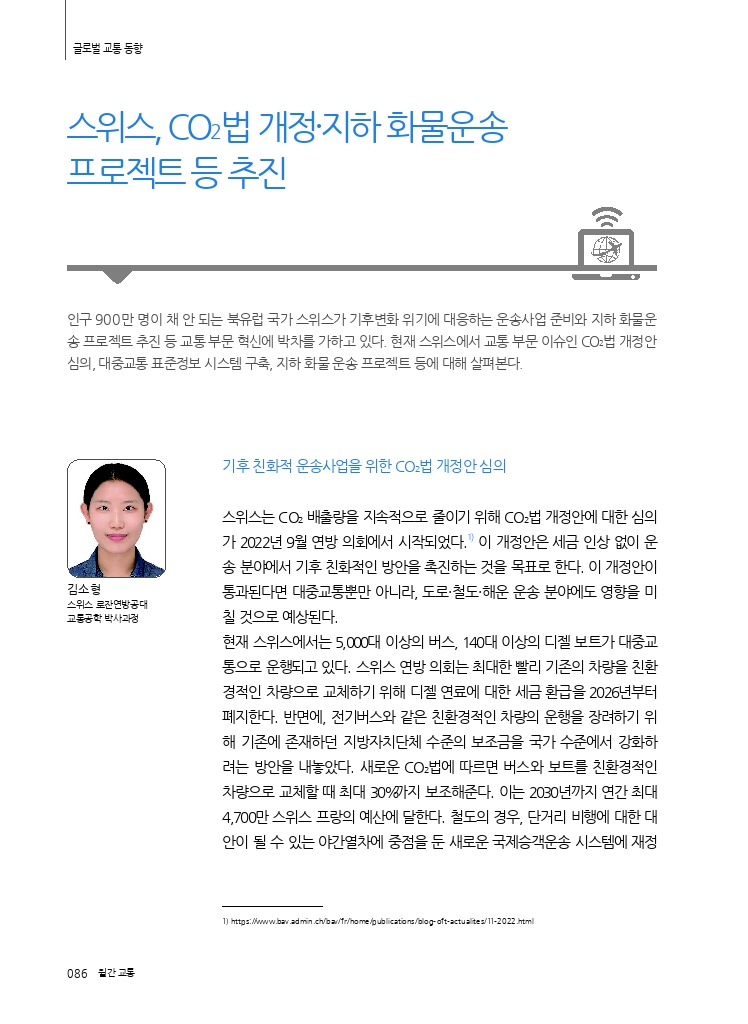 글로벌 교통 동향

스위스, $CO_2$법 개정·지하 화물운송 프로젝트 등 추진

인구 900만 명이 채 안 되는 북유럽 국가 스위스가 기후변화 위기에 대응하는 운송사업 준비와 지하 화물운송 프로젝트 추진 등 교통 부문 혁신에 박차를 가하고 있다. 현재 스위스에서 교통 부문 이슈인 $CO_2$법 개정안 심의, 대중교통 표준정보 시스템 구축, 지하 화물 운송 프로젝트 등에 대해 살펴본다.

김소형
스위스 로잔연방공대
교통공학 박사과정

기후 친화적 운송사업을 위한 $CO_2$법 개정안 심의

스위스는 $CO_2$ 배출량을 지속적으로 줄이기 위해 $CO_2$법 개정안에 대한 심의가 2022년 9월 연방 의회에서 시작되었다.$^{1)}$ 이 개정안은 세금 인상 없이 운송 분야에서 기후 친화적인 방안을 촉진하는 것을 목표로 한다. 이 개정안이 통과된다면 대중교통뿐만 아니라, 도로·철도·해운 운송 분야에도 영향을 미칠 것으로 예상된다.
현재 스위스에서는 5,000대 이상의 버스, 140대 이상의 디젤 보트가 대중교통으로 운행되고 있다. 스위스 연방 의회는 최대한 빨리 기존의 차량을 친환경적인 차량으로 교체하기 위해 디젤 연료에 대한 세금 환급을 2026년부터 폐지한다. 반면에, 전기버스와 같은 친환경적인 차량의 운행을 장려하기 위해 기존에 존재하던 지방자치단체 수준의 보조금을 국가 수준에서 강화하려는 방안을 내놓았다. 새로운 $CO_2$법에 따르면 버스와 보트를 친환경적인 차량으로 교체할 때 최대 30%까지 보조해준다. 이는 2030년까지 연간 최대 4,700만 스위스 프랑의 예산에 달한다. 철도의 경우, 단거리 비행에 대한 대안이 될 수 있는 야간열차에 중점을 둔 새로운 국제승객운송 시스템에 재정

1) https://www.bav.admin.ch/bav/fr/home/publications/blog-oft-actualites/11-2022.html

086 월간 교통